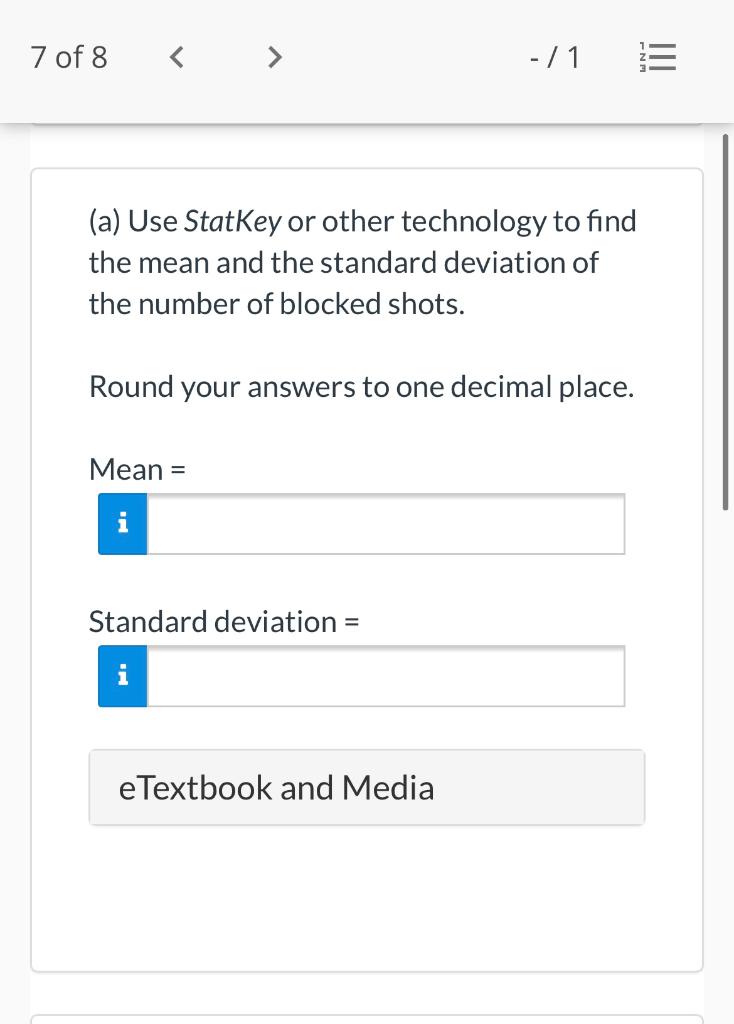 7 of 8 < > - / 1

(a) Use StatKey or other technology to find the mean and the standard deviation of the number of blocked shots.

Round your answers to one decimal place.

Mean =

i

Standard deviation =

i

eTextbook and Media